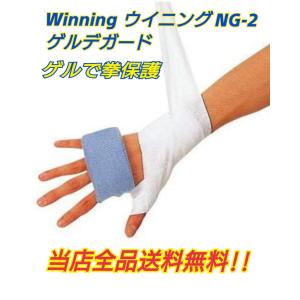 Winning ウイニング NG-2
ゲルデガード

ゲルで拳保護

当店全品送料無料!!